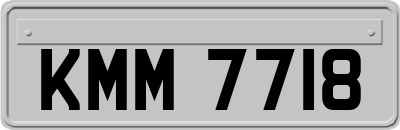 KMM 7718